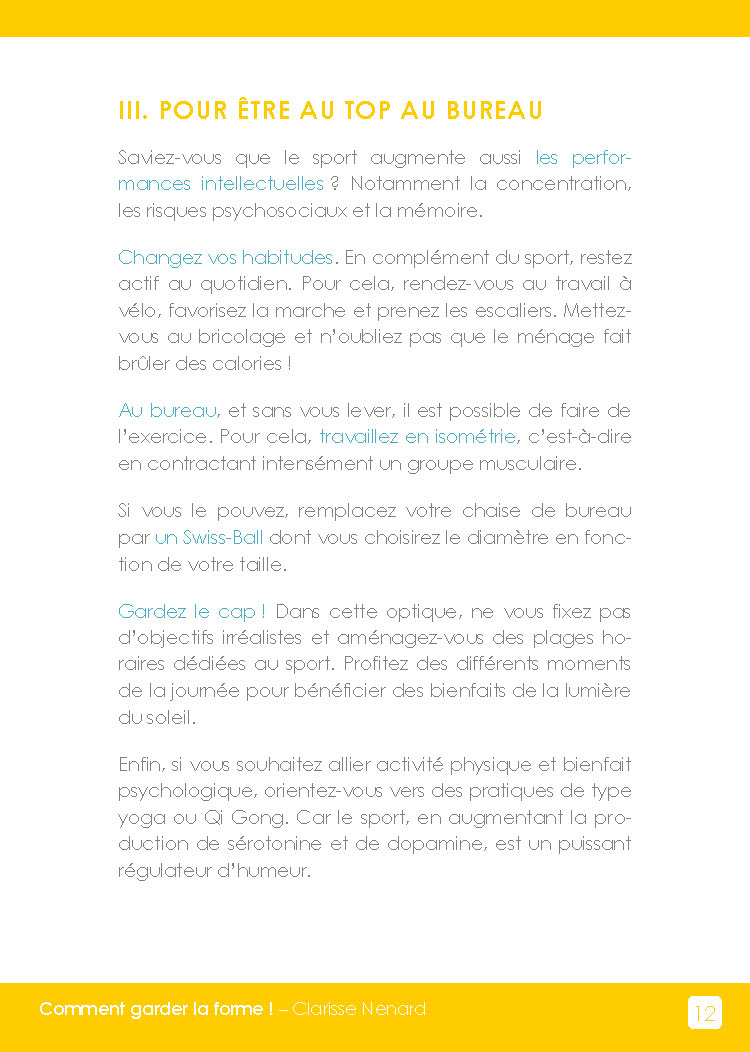 III. POUR ÊTRE AU TOP AU BUREAU

Saviez-vous que le sport augmente aussi les performances intellectuelles ? Notamment la concentration, les risques psychosociaux et la mémoire.

Changez vos habitudes. En complément du sport, restez actif au quotidien. Pour cela, rendez-vous au travail à vélo, favorisez la marche et prenez les escaliers. Mettez-vous au bricolage et n'oubliez pas que le ménage fait brûler des calories !

Au bureau, et sans vous lever, il est possible de faire de l'exercice. Pour cela, travaillez en isométrie, c'est-à-dire en contractant intensément un groupe musculaire.

Si vous le pouvez, remplacez votre chaise de bureau par un Swiss-Ball dont vous choisirez le diamètre en fonction de votre taille.

Gardez le cap ! Dans cette optique, ne vous fixez pas d'objectifs irréalistes et aménagez-vous des plages horaires dédiées au sport. Profitez des différents moments de la journée pour bénéficier des bienfaits de la lumière du soleil.

Enfin, si vous souhaitez allier activité physique et bienfait psychologique, orientez-vous vers des pratiques de type yoga ou Qi Gong. Car le sport, en augmentant la production de sérotonine et de dopamine, est un puissant régulateur d'humeur.

Comment garder la forme ! – Clarisse Nenard

12